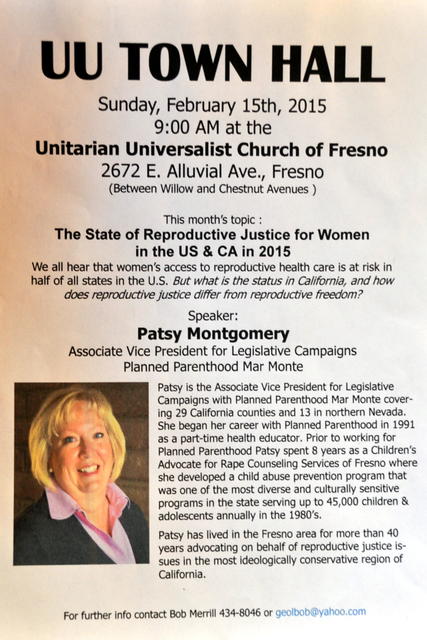 UU TOWN HALL

Sunday, February 15th, 2015
9:00 AM at the
Unitarian Universalist Church of Fresno
2672 E. Alluvial Ave., Fresno
(Between Willow and Chestnut Avenues )

This month's topic :
The State of Reproductive Justice for Women in the US & CA in 2015

We all hear that women's access to reproductive health care is at risk in half of all states in the U.S. But what is the status in California, and how does reproductive justice differ from reproductive freedom?

Speaker:
Patsy Montgomery
Associate Vice President for Legislative Campaigns
Planned Parenthood Mar Monte

Patsy is the Associate Vice President for Legislative Campaigns with Planned Parenthood Mar Monte covering 29 California counties and 13 in northern Nevada. She began her career with Planned Parenthood in 1991 as a part-time health educator. Prior to working for Planned Parenthood Patsy spent 8 years as a Children's Advocate for Rape Counseling Services of Fresno where she developed a child abuse prevention program that was one of the most diverse and culturally sensitive programs in the state serving up to 45,000 children & adolescents annually in the 1980's.

Patsy has lived in the Fresno area for more than 40 years advocating on behalf of reproductive justice issues in the most ideologically conservative region of California.

For further info contact Bob Merrill 434-8046 or geolbob@yahoo.com